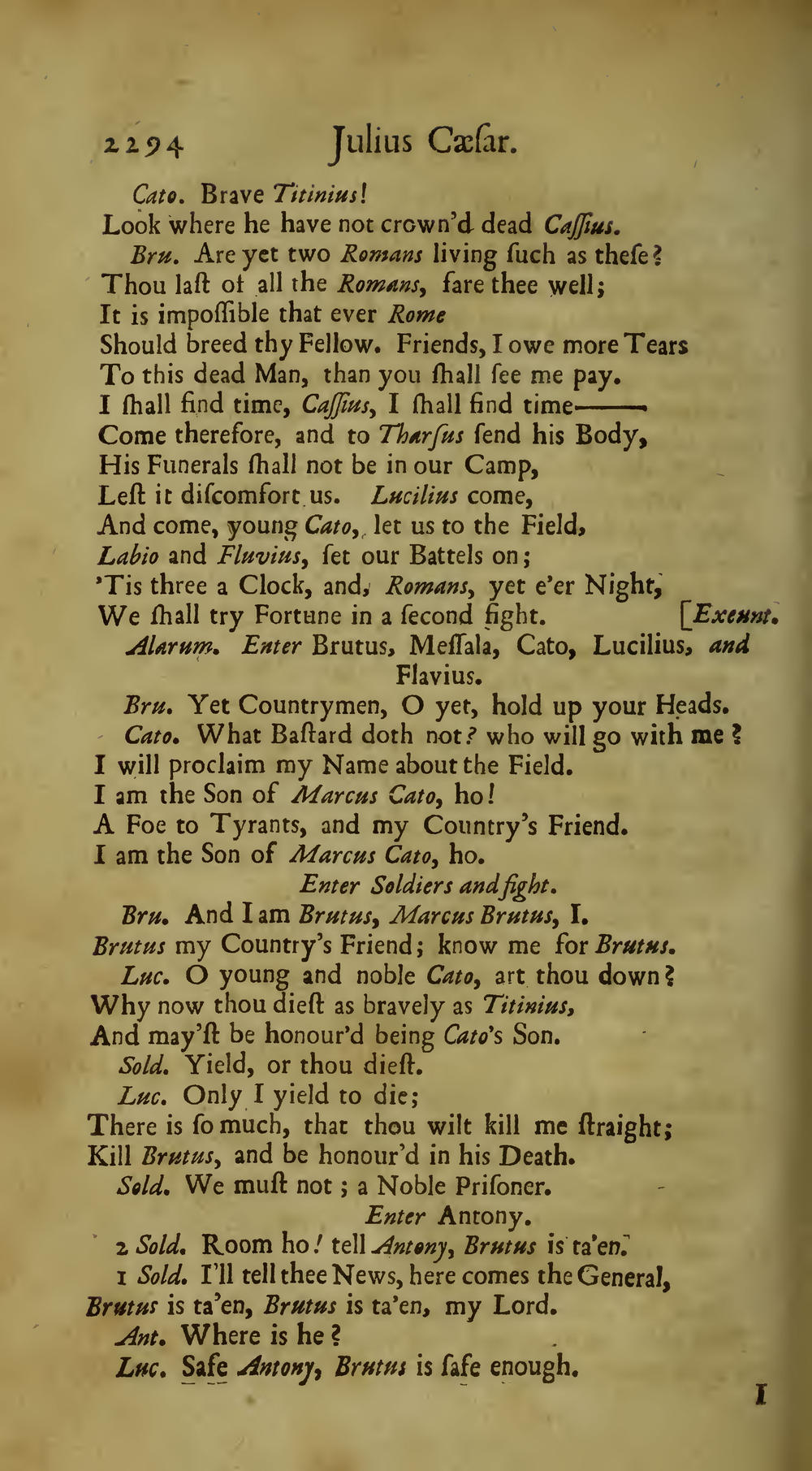 2294 Julius Cæſar.

Cato. Brave Titinius!
Look where he have not crown'd dead Caſſius.

Bru. Are yet two Romans living ſuch as theſe?
Thou laſt of all the Romans, fare thee well;
It is impoſſible that ever Rome
Should breed thy Fellow. Friends, I owe more Tears
To this dead Man, than you ſhall ſee me pay.
I ſhall find time, Caſſius, I ſhall find time———
Come therefore, and to Tharſus ſend his Body,
His Funerals ſhall not be in our Camp,
Leſt it diſcomfort us. Lucilius come,
And come, young Cato, let us to the Field,
Labio and Fluvius, ſet our Battels on;
'Tis three a Clock, and, Romans, yet e'er Night,
We ſhall try Fortune in a ſecond fight. [Exeunt.

Alarum. Enter Brutus, Meſſala, Cato, Lucilius, and Flavius.

Bru. Yet Countrymen, O yet, hold up your Heads.

Cato. What Baſtard doth not? who will go with me?
I will proclaim my Name about the Field.
I am the Son of Marcus Cato, ho!
A Foe to Tyrants, and my Country's Friend.
I am the Son of Marcus Cato, ho.

Enter Soldiers and fight.

Bru. And I am Brutus, Marcus Brutus, I.
Brutus my Country's Friend; know me for Brutus.

Luc. O young and noble Cato, art thou down?
Why now thou dieſt as bravely as Titinius,
And may'ſt be honour'd being Cato's Son.

Sold. Yield, or thou dieſt.

Luc. Only I yield to die;
There is ſo much, that thou wilt kill me ſtraight;
Kill Brutus, and be honour'd in his Death.

Sold. We muſt not; a Noble Priſoner.

Enter Antony.

2 Sold. Room ho! tell Antony, Brutus is ta'en.

1 Sold. I'll tell thee News, here comes the General,
Brutus is ta'en, Brutus is ta'en, my Lord.

Ant. Where is he?

Luc. Safe Antony, Brutus is ſafe enough.

I